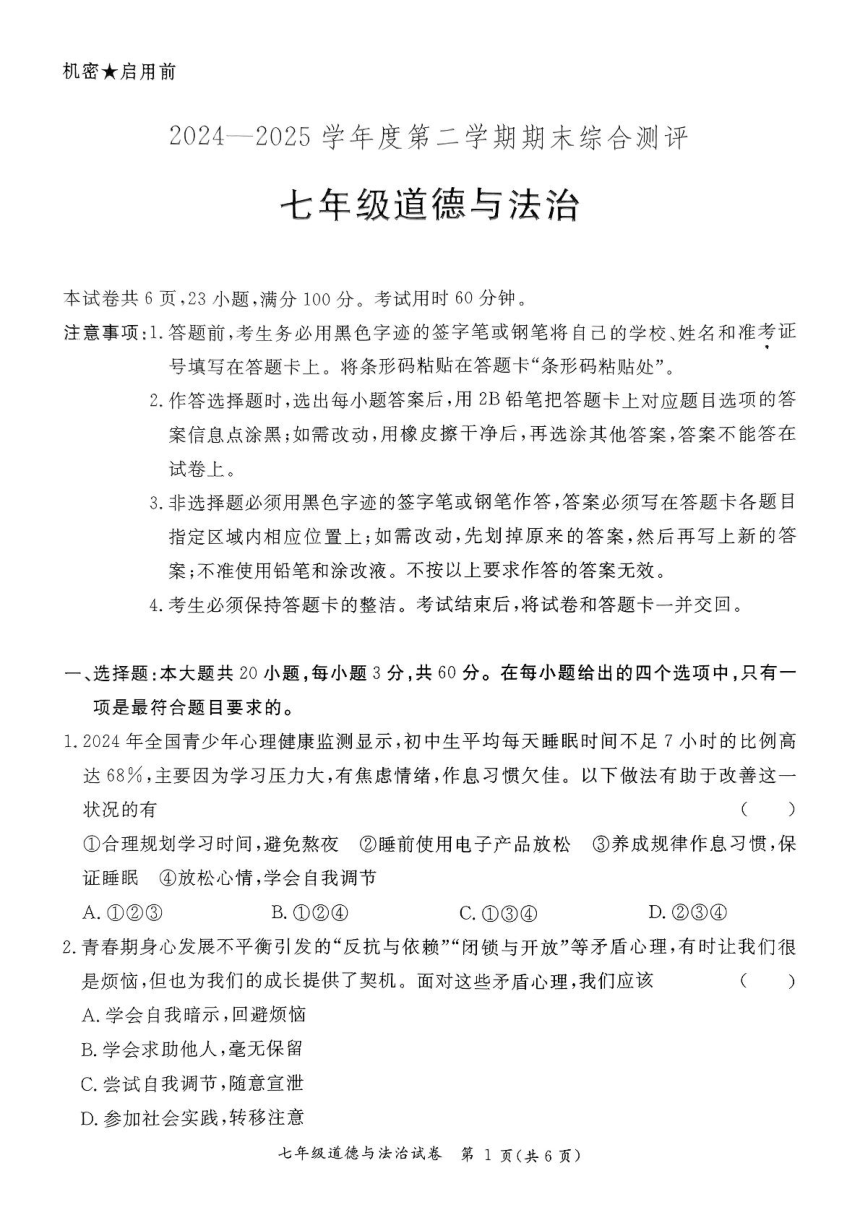 机密★启用前

2024—2025学年度第二学期期末综合测评

七年级道德与法治

本试卷共6页，23小题，满分100分。考试用时60分钟。

注意事项：1.答题前，考生务必用黑色字迹的签字笔或钢笔将自己的学校、姓名和准考证号填写在答题卡上。将条形码粘贴在答题卡“条形码粘贴处”。

2.作答选择题时，选出每小题答案后，用2B铅笔把答题卡上对应题目选项的答案信息点涂黑；如需改动，用橡皮擦干净后，再选涂其他答案，答案不能答在试卷上。

3.非选择题必须用黑色字迹的签字笔或钢笔作答，答案必须写在答题卡各题目指定区域内相应位置上；如需改动，先划掉原来的答案，然后再写上新的答案；不准使用铅笔和涂改液。不按以上要求作答的答案无效。

4.考生必须保持答题卡的整洁。考试结束后，将试卷和答题卡一并交回。

一、选择题：本大题共20小题，每小题3分，共60分。在每小题给出的四个选项中，只有一项是最符合题目要求的。

1.2024年全国青少年心理健康监测显示，初中生平均每天睡眠时间不足7小时的比例高达68%，主要因为学习压力大，有焦虑情绪，作息习惯欠佳。以下做法有助于改善这一状况的有 ( )

①合理规划学习时间，避免熬夜 ②睡前使用电子产品放松 ③养成规律作息习惯，保证睡眠 ④放松心情，学会自我调节

A.①②③ B.①②④ C.①③④ D.②③④

2.青春期身心发展不平衡引发的“反抗与依赖”“闭锁与开放”等矛盾心理，有时让我们很是烦恼，但也为我们的成长提供了契机。面对这些矛盾心理，我们应该 ( )

A.学会自我暗示，回避烦恼

B.学会求助他人，毫无保留

C.尝试自我调节，随意宣泄

D.参加社会实践，转移注意

七年级道德与法治试卷 第1页(共6页)